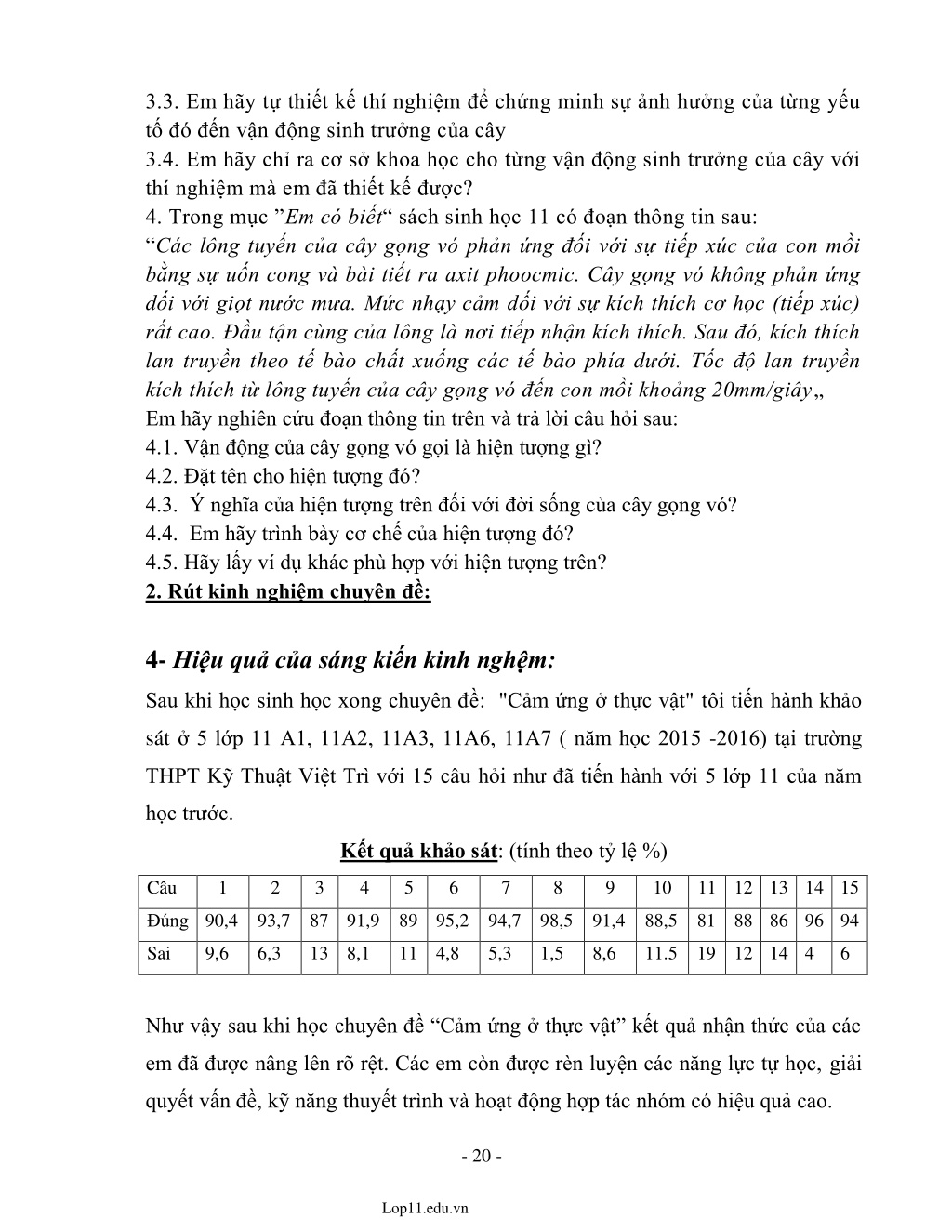 3.3. Em hãy tự thiết kế thí nghiệm để chứng minh sự ảnh hưởng của từng yếu tố đó đến vận động sinh trưởng của cây
3.4. Em hãy chỉ ra cơ sở khoa học cho từng vận động sinh trưởng của cây với thí nghiệm mà em đã thiết kế được?
4. Trong mục ”Em có biết“ sách sinh học 11 có đoạn thông tin sau:
“Các lông tuyến của cây gọng vó phản ứng đối với sự tiếp xúc của con mồi bằng sự uốn cong và bài tiết ra axit phoocmic. Cây gọng vó không phản ứng đối với giọt nước mưa. Mức nhạy cảm đối với sự kích thích cơ học (tiếp xúc) rất cao. Đầu tận cùng của lông là nơi tiếp nhận kích thích. Sau đó, kích thích lan truyền theo tế bào chất xuống các tế bào phía dưới. Tốc độ lan truyền kích thích từ lông tuyến của cây gọng vó đến con mồi khoảng 20mm/giây„
Em hãy nghiên cứu đoạn thông tin trên và trả lời câu hỏi sau:
4.1. Vận động của cây gọng vó gọi là hiện tượng gì?
4.2. Đặt tên cho hiện tượng đó?
4.3. Ý nghĩa của hiện tượng trên đối với đời sống của cây gọng vó?
4.4. Em hãy trình bày cơ chế của hiện tượng đó?
4.5. Hãy lấy ví dụ khác phù hợp với hiện tượng trên?
2. Rút kinh nghiệm chuyên đề:

4- Hiệu quả của sáng kiến kinh nghệm:
Sau khi học sinh học xong chuyên đề: "Cảm ứng ở thực vật" tôi tiến hành khảo sát ở 5 lớp 11 A1, 11A2, 11A3, 11A6, 11A7 ( năm học 2015 -2016) tại trường THPT Kỹ Thuật Việt Trì với 15 câu hỏi như đã tiến hành với 5 lớp 11 của năm học trước.

Kết quả khảo sát: (tính theo tỷ lệ %)

| Câu | 1 | 2 | 3 | 4 | 5 | 6 | 7 | 8 | 9 | 10 | 11 | 12 | 13 | 14 | 15 |
|---|---|---|---|---|---|---|---|---|---|---|---|---|---|---|---|
| Đúng | 90,4 | 93,7 | 87 | 91,9 | 89 | 95,2 | 94,7 | 98,5 | 91,4 | 88,5 | 81 | 88 | 86 | 96 | 94 |
| Sai | 9,6 | 6,3 | 13 | 8,1 | 11 | 4,8 | 5,3 | 1,5 | 8,6 | 11.5 | 19 | 12 | 14 | 4 | 6 |

Như vậy sau khi học chuyên đề “Cảm ứng ở thực vật” kết quả nhận thức của các em đã được nâng lên rõ rệt. Các em còn được rèn luyện các năng lực tự học, giải quyết vấn đề, kỹ năng thuyết trình và hoạt động hợp tác nhóm có hiệu quả cao.

- 20 -

Lop11.edu.vn